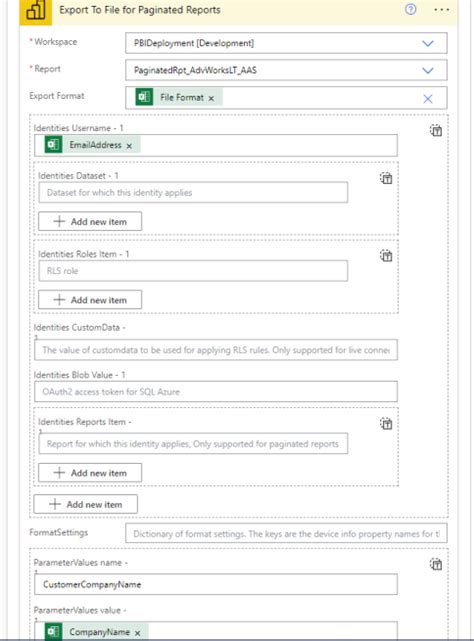 Export To File for Paginated Reports

* Workspace
PBIDeployment [Development]

* Report
PaginatedRpt_AdvWorksLT_AAS

Export Format
File Format ×

Identities Username - 1
EmailAddress ×

Identities Dataset - 1
Dataset for which this identity applies

+ Add new item

Identities Roles Item - 1
RLS role

+ Add new item

Identities CustomData - 1
The value of customdata to be used for applying RLS rules. Only supported for live connec

Identities Blob Value - 1
OAuth2 access token for SQL Azure

Identities Reports Item - 1
Report for which this identity applies, Only supported for paginated reports

+ Add new item

+ Add new item

FormatSettings
Dictionary of format settings. The keys are the device info property names for t

ParameterValues name - 1
CustomerCompanyName

ParameterValues value - 1
CompanyName ×